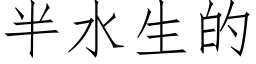 半水生的